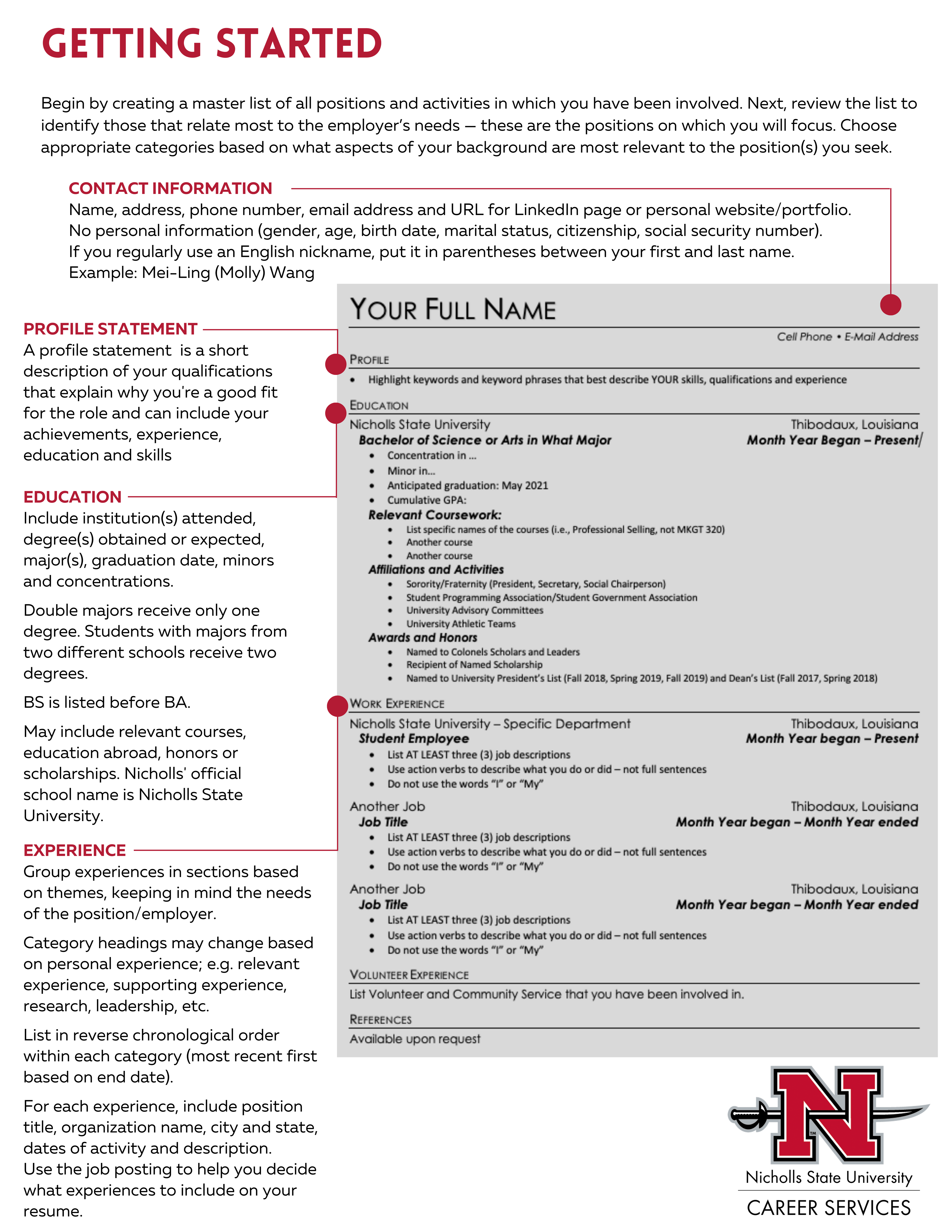 GETTING STARTED

Begin by creating a master list of all positions and activities in which you have been involved. Next, review the list to identify those that relate most to the employer's needs — these are the positions on which you will focus. Choose appropriate categories based on what aspects of your background are most relevant to the position(s) you seek.

CONTACT INFORMATION
Name, address, phone number, email address and URL for LinkedIn page or personal website/portfolio. No personal information (gender, age, birth date, marital status, citizenship, social security number). If you regularly use an English nickname, put it in parentheses between your first and last name. Example: Mei-Ling (Molly) Wang

PROFILE STATEMENT
A profile statement is a short description of your qualifications that explain why you're a good fit for the role and can include your achievements, experience, education and skills

EDUCATION
Include institution(s) attended, degree(s) obtained or expected, major(s), graduation date, minors and concentrations.

Double majors receive only one degree. Students with majors from two different schools receive two degrees.

BS is listed before BA.

May include relevant courses, education abroad, honors or scholarships. Nicholls' official school name is Nicholls State University.

EXPERIENCE
Group experiences in sections based on themes, keeping in mind the needs of the position/employer.

Category headings may change based on personal experience; e.g. relevant experience, supporting experience, research, leadership, etc.

List in reverse chronological order within each category (most recent first based on end date).

For each experience, include position title, organization name, city and state, dates of activity and description.
Use the job posting to help you decide what experiences to include on your resume.

YOUR FULL NAME
Cell Phone • E-Mail Address

PROFILE
• Highlight keywords and keyword phrases that best describe YOUR skills, qualifications and experience

EDUCATION
Nicholls State University Thibodaux, Louisiana
Bachelor of Science or Arts in What Major Month Year Began – Present
• Concentration in ...
• Minor in...
• Anticipated graduation: May 2021
• Cumulative GPA:
Relevant Coursework:
• List specific names of the courses (i.e., Professional Selling, not MKGT 320)
• Another course
• Another course
Affiliations and Activities
• Sorority/Fraternity (President, Secretary, Social Chairperson)
• Student Programming Association/Student Government Association
• University Advisory Committees
• University Athletic Teams
Awards and Honors
• Named to Colonels Scholars and Leaders
• Recipient of Named Scholarship
• Named to University President's List (Fall 2018, Spring 2019, Fall 2019) and Dean's List (Fall 2017, Spring 2018)

WORK EXPERIENCE
Nicholls State University – Specific Department Thibodaux, Louisiana
Student Employee Month Year began – Present
• List AT LEAST three (3) job descriptions
• Use action verbs to describe what you do or did – not full sentences
• Do not use the words "I" or "My"

Another Job Thibodaux, Louisiana
Job Title Month Year began – Month Year ended
• List AT LEAST three (3) job descriptions
• Use action verbs to describe what you do or did – not full sentences
• Do not use the words "I" or "My"

Another Job Thibodaux, Louisiana
Job Title Month Year began – Month Year ended
• List AT LEAST three (3) job descriptions
• Use action verbs to describe what you do or did – not full sentences
• Do not use the words "I" or "My"

VOLUNTEER EXPERIENCE
List Volunteer and Community Service that you have been involved in.

REFERENCES
Available upon request

N
Nicholls State University
CAREER SERVICES